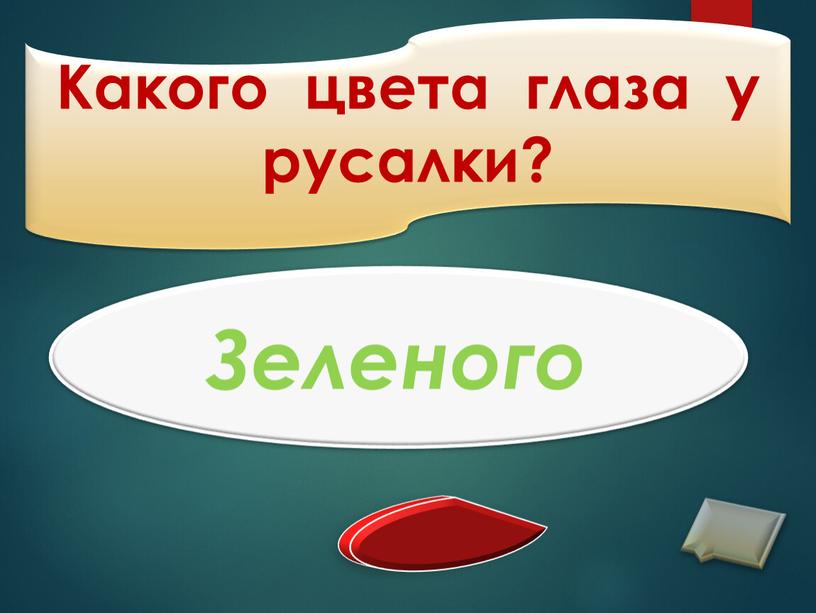 Какого цвета глаза у русалки?

Зеленого